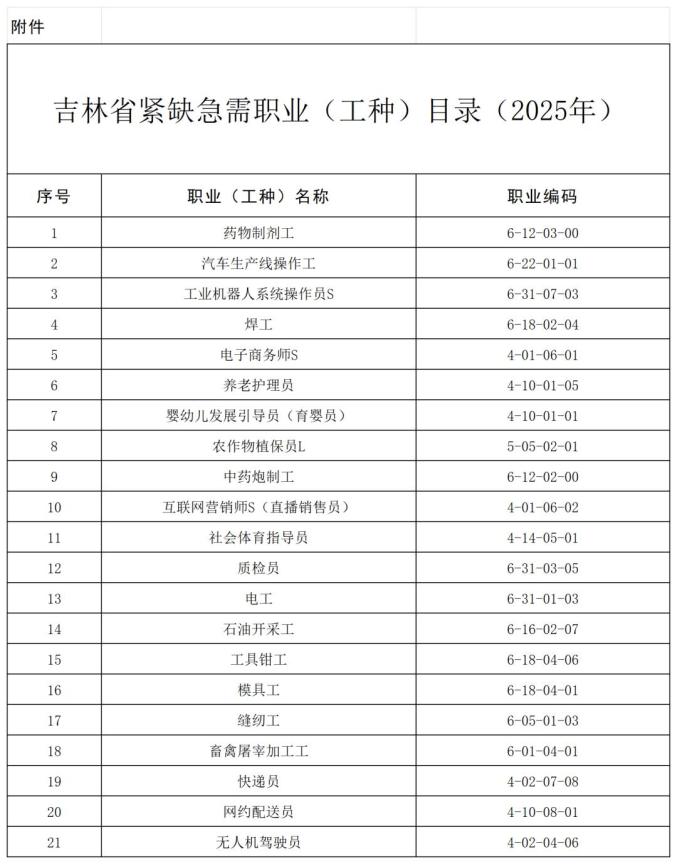 附件

吉林省紧缺急需职业（工种）目录（2025年）

| 序号 | 职业（工种）名称 | 职业编码 |
|---|---|---|
| 1 | 药物制剂工 | 6-12-03-00 |
| 2 | 汽车生产线操作工 | 6-22-01-01 |
| 3 | 工业机器人系统操作员S | 6-31-07-03 |
| 4 | 焊工 | 6-18-02-04 |
| 5 | 电子商务师S | 4-01-06-01 |
| 6 | 养老护理员 | 4-10-01-05 |
| 7 | 婴幼儿发展引导员（育婴员） | 4-10-01-01 |
| 8 | 农作物植保员L | 5-05-02-01 |
| 9 | 中药炮制工 | 6-12-02-00 |
| 10 | 互联网营销师S（直播销售员） | 4-01-06-02 |
| 11 | 社会体育指导员 | 4-14-05-01 |
| 12 | 质检员 | 6-31-03-05 |
| 13 | 电工 | 6-31-01-03 |
| 14 | 石油开采工 | 6-16-02-07 |
| 15 | 工具钳工 | 6-18-04-06 |
| 16 | 模具工 | 6-18-04-01 |
| 17 | 缝纫工 | 6-05-01-03 |
| 18 | 畜禽屠宰加工工 | 6-01-04-01 |
| 19 | 快递员 | 4-02-07-08 |
| 20 | 网约配送员 | 4-10-08-01 |
| 21 | 无人机驾驶员 | 4-02-04-06 |